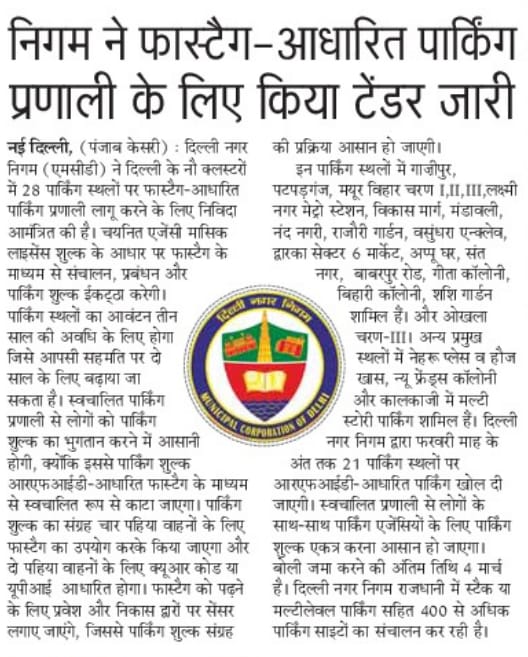 निगम ने फास्टैग-आधारित पार्किंग प्रणाली के लिए किया टेंडर जारी

नई दिल्ली, (पंजाब केसरी) : दिल्ली नगर निगम (एमसीडी) ने दिल्ली के नौ क्लस्टरों में 28 पार्किंग स्थलों पर फास्टैग-आधारित पार्किंग प्रणाली लागू करने के लिए निविदा आमंत्रित की है। चयनित एजेंसी मासिक लाइसेंस शुल्क के आधार पर फास्टैग के माध्यम से संचालन, प्रबंधन और पार्किंग शुल्क ईकट्ठा करेगी। पार्किंग स्थलों का आवंटन तीन साल की अवधि के लिए होगा जिसे आपसी सहमति पर दो साल के लिए बढ़ाया जा सकता है। स्वचालित पार्किंग प्रणाली से लोगों को पार्किंग शुल्क का भुगतान करने में आसानी होगी, क्योंकि इससे पार्किंग शुल्क आरएफआईडी-आधारित फास्टैग के माध्यम से स्वचालित रूप से काटा जाएगा। पार्किंग शुल्क का संग्रह चार पहिया वाहनों के लिए फास्टैग का उपयोग करके किया जाएगा और दो पहिया वाहनों के लिए क्यूआर कोड या यूपीआई आधारित होगा। फास्टैग को पढ़ने के लिए प्रवेश और निकास द्वारों पर सेंसर लगाए जाएंगे, जिससे पार्किंग शुल्क संग्रह की प्रक्रिया आसान हो जाएगी।

इन पार्किंग स्थलों में गाज़ीपुर, पटपड़गंज, मयूर विहार चरण I,II,III,लक्ष्मी नगर मेट्रो स्टेशन, विकास मार्ग, मंडावली, नंद नगरी, राजौरी गार्डन, वसुंधरा एन्क्लेव, द्वारका सेक्टर 6 मार्केट, अप्पू घर, संत नगर, बाबरपुर रोड, गीता कॉलोनी, बिहारी कॉलोनी, शशि गार्डन शामिल हैं। और ओखला चरण-III। अन्य प्रमुख स्थलों में नेहरू प्लेस व हौज खास, न्यू फ्रेंड्स कॉलोनी और कालकाजी में मल्टी स्टोरी पार्किंग शामिल हैं। दिल्ली नगर निगम द्वारा फरवरी माह के अंत तक 21 पार्किंग स्थलों पर आरएफआईडी-आधारित पार्किंग खोल दी जाएगी। स्वचालित प्रणाली से लोगों के साथ-साथ पार्किंग एजेंसियों के लिए पार्किंग शुल्क एकत्र करना आसान हो जाएगा। बोली जमा करने की अंतिम तिथि 4 मार्च है। दिल्ली नगर निगम राजधानी में स्टैक या मल्टीलेवल पार्किंग सहित 400 से अधिक पार्किंग साइटों का संचालन कर रही है।

दिल्ली नगर निगम
MUNICIPAL CORPORATION OF DELHI